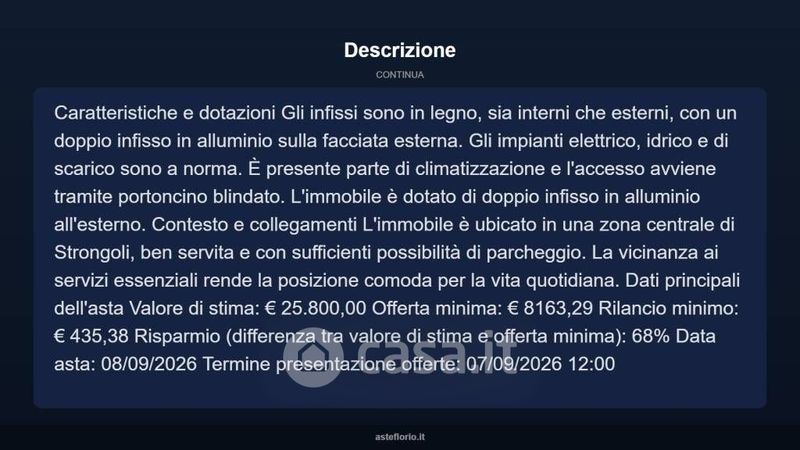 Descrizione

CONTINUA

Caratteristiche e dotazioni Gli infissi sono in legno, sia interni che esterni, con un doppio infisso in alluminio sulla facciata esterna. Gli impianti elettrico, idrico e di scarico sono a norma. È presente parte di climatizzazione e l'accesso avviene tramite portoncino blindato. L'immobile è dotato di doppio infisso in alluminio all'esterno. Contesto e collegamenti L'immobile è ubicato in una zona centrale di Strongoli, ben servita e con sufficienti possibilità di parcheggio. La vicinanza ai servizi essenziali rende la posizione comoda per la vita quotidiana. Dati principali dell'asta Valore di stima: € 25.800,00 Offerta minima: € 8163,29 Rilancio minimo: € 435,38 Risparmio (differenza tra valore di stima e offerta minima): 68% Data asta: 08/09/2026 Termine presentazione offerte: 07/09/2026 12:00

casa.it

asteflorio.it